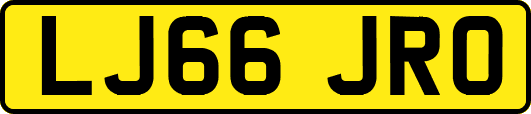 LJ66 JRO